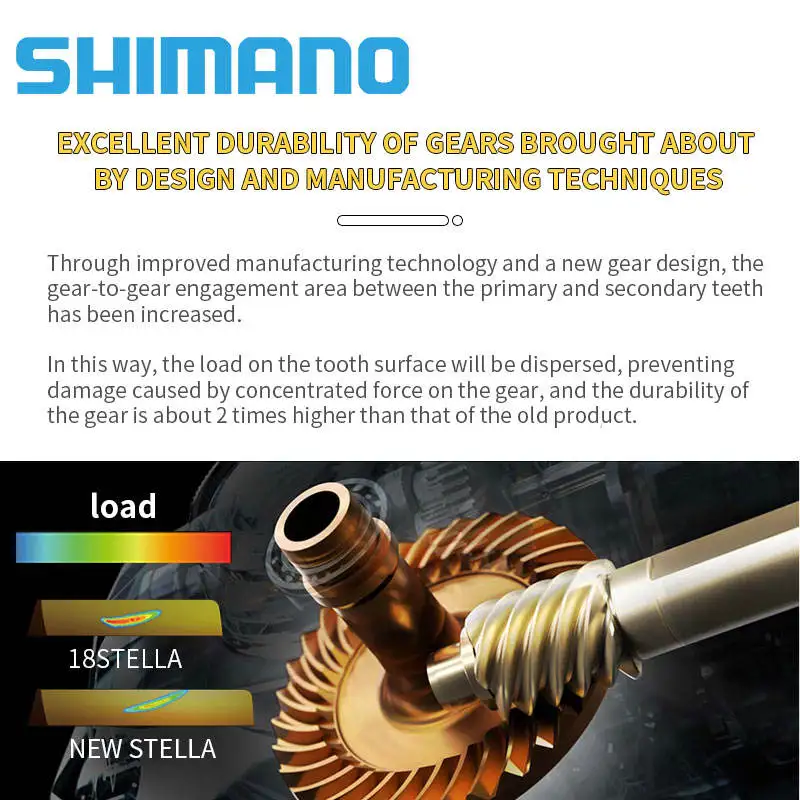 SHIMANO

EXCELLENT DURABILITY OF GEARS BROUGHT ABOUT BY DESIGN AND MANUFACTURING TECHNIQUES

Through improved manufacturing technology and a new gear design, the gear-to-gear engagement area between the primary and secondary teeth has been increased.

In this way, the load on the tooth surface will be dispersed, preventing damage caused by concentrated force on the gear, and the durability of the gear is about 2 times higher than that of the old product.

load

18STELLA

NEW STELLA